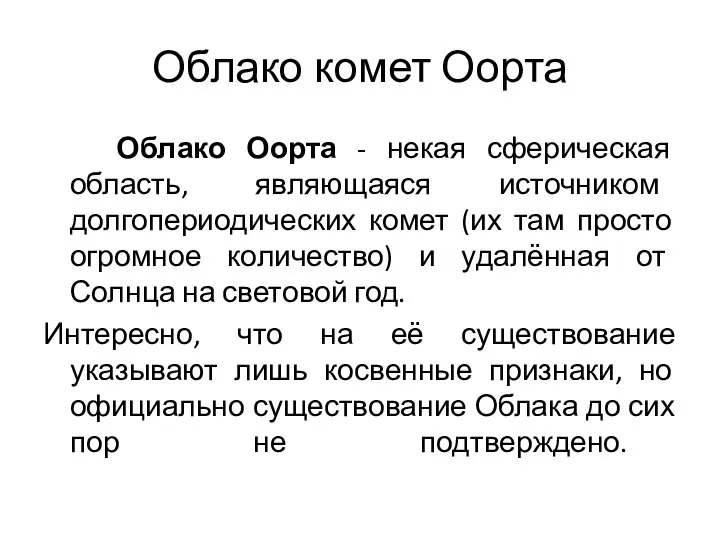 Облако комет Оорта

Облако Оорта - некая сферическая область, являющаяся источником долгопериодических комет (их там просто огромное количество) и удалённая от Солнца на световой год.

Интересно, что на её существование указывают лишь косвенные признаки, но официально существование Облака до сих пор не подтверждено.